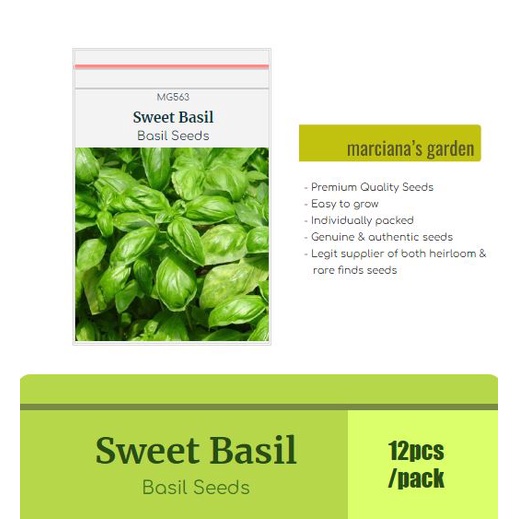 MG563

Sweet Basil

Basil Seeds

marciana's garden

- Premium Quality Seeds
- Easy to grow
- Individually packed
- Genuine & authentic seeds
- Legit supplier of both heirloom & rare finds seeds

Sweet Basil

Basil Seeds

12pcs /pack